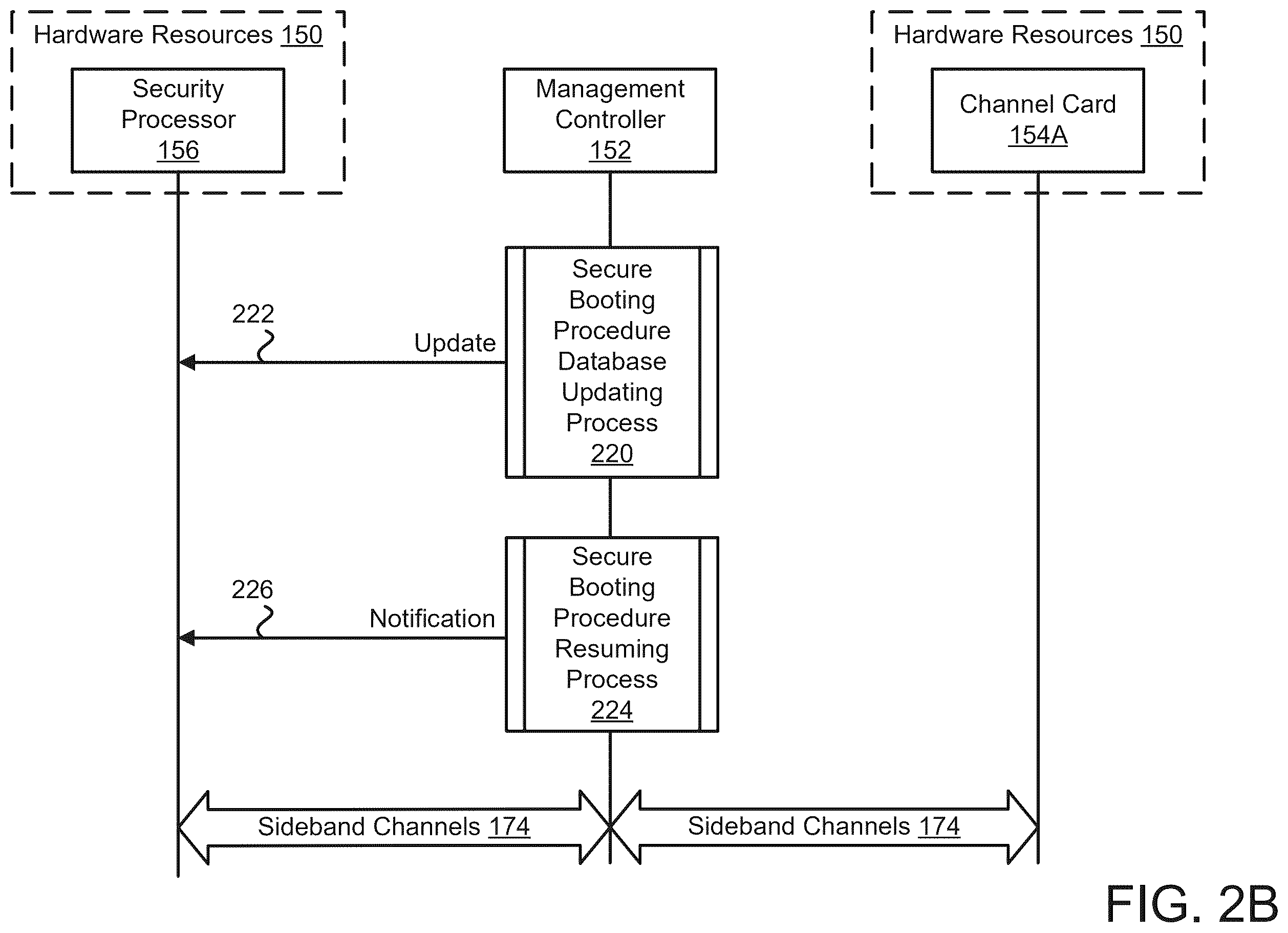 Hardware Resources 150

Security Processor 156

Management Controller 152

Hardware Resources 150

Channel Card 154A

222

Update

Secure Booting Procedure Database Updating Process 220

226

Notification

Secure Booting Procedure Resuming Process 224

Sideband Channels 174

Sideband Channels 174

FIG. 2B